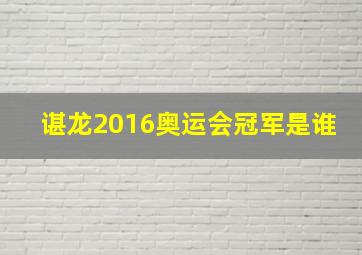 谌龙2016奥运会冠军是谁